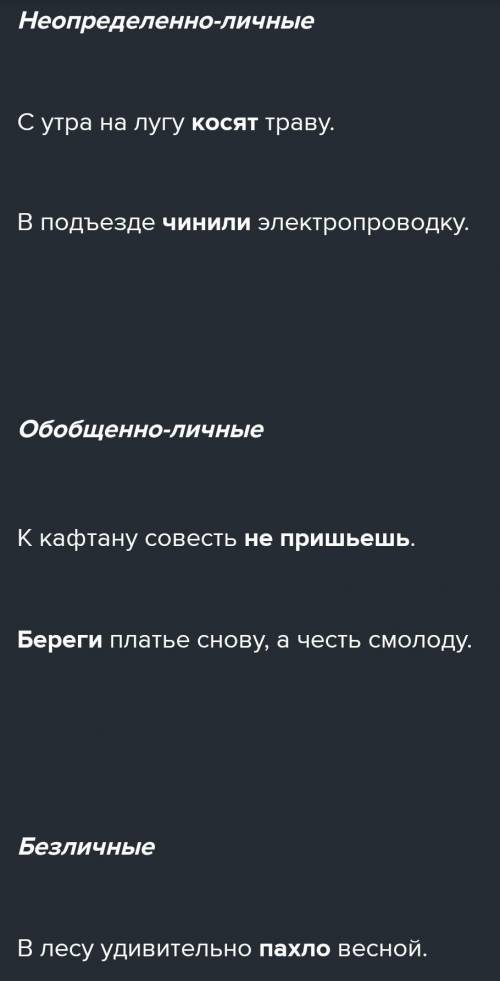 Неопределенно-личные

С утра на лугу косят траву.

В подъезде чинили электропроводку.

Обобщенно-личные

К кафтану совесть не пришьешь.

Береги платье снову, а честь смолоду.

Безличные

В лесу удивительно пахло весной.